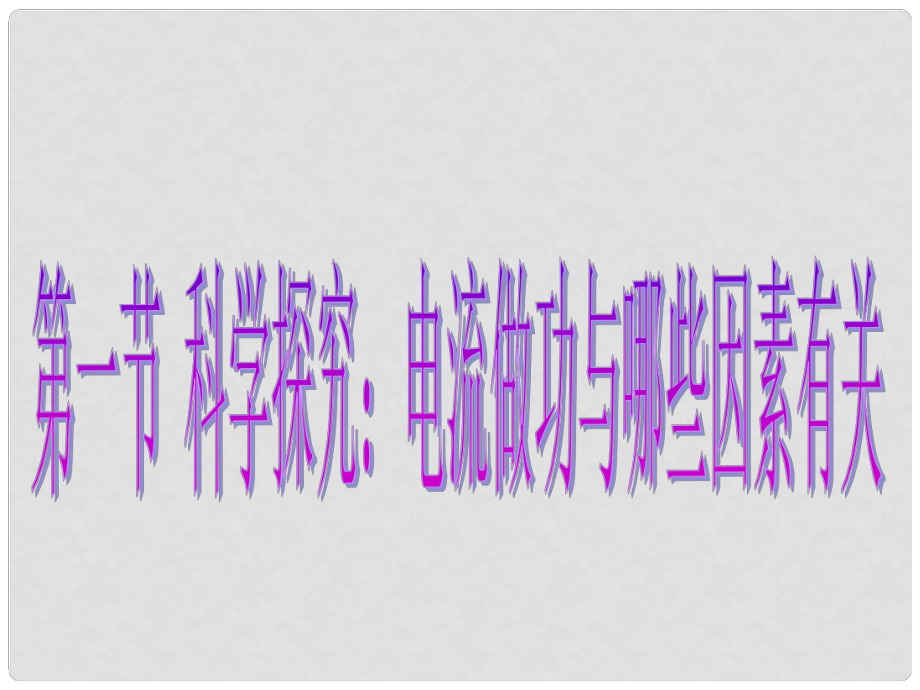 第一节 科学探究：电流做功与哪些因素有关